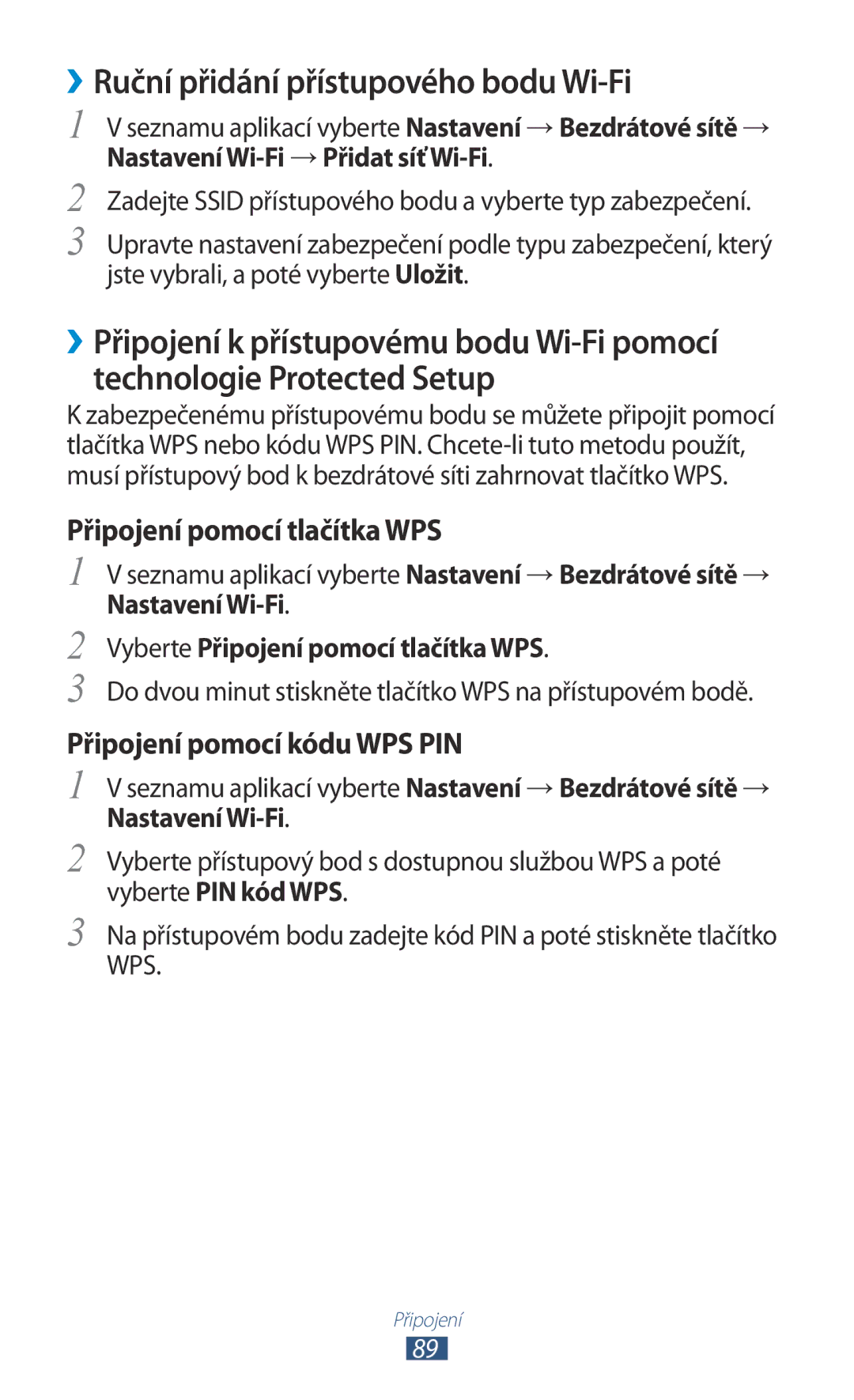 ›› Ruční přidání přístupového bodu Wi-Fi

1 V seznamu aplikací vyberte Nastavení → Bezdrátové sítě → Nastavení Wi-Fi → Přidat síť Wi-Fi.

2 Zadejte SSID přístupového bodu a vyberte typ zabezpečení.

3 Upravte nastavení zabezpečení podle typu zabezpečení, který jste vybrali, a poté vyberte Uložit.

›› Připojení k přístupovému bodu Wi-Fi pomocí technologie Protected Setup

K zabezpečenému přístupovému bodu se můžete připojit pomocí tlačítka WPS nebo kódu WPS PIN. Chcete-li tuto metodu použít, musí přístupový bod k bezdrátové síti zahrnovat tlačítko WPS.

Připojení pomocí tlačítka WPS

1 V seznamu aplikací vyberte Nastavení → Bezdrátové sítě → Nastavení Wi-Fi.

2 Vyberte Připojení pomocí tlačítka WPS.

3 Do dvou minut stiskněte tlačítko WPS na přístupovém bodě.

Připojení pomocí kódu WPS PIN

1 V seznamu aplikací vyberte Nastavení → Bezdrátové sítě → Nastavení Wi-Fi.

2 Vyberte přístupový bod s dostupnou službou WPS a poté vyberte PIN kód WPS.

3 Na přístupovém bodu zadejte kód PIN a poté stiskněte tlačítko WPS.

Připojení
89